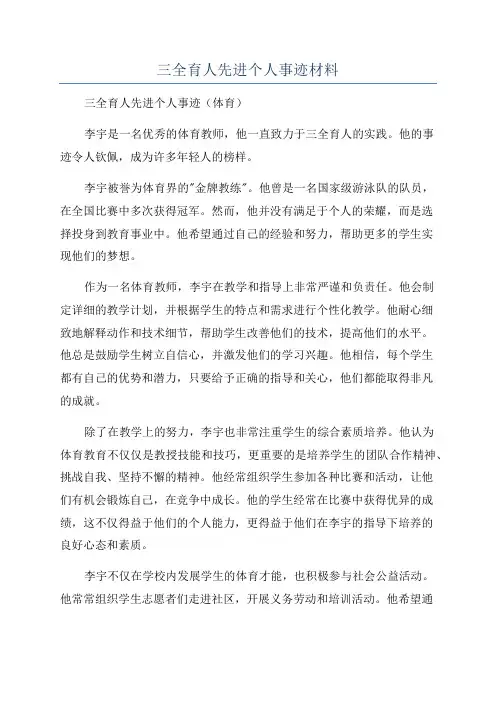 三全育人先进个人事迹材料

三全育人先进个人事迹（体育）

李宇是一名优秀的体育教师，他一直致力于三全育人的实践。他的事迹令人钦佩，成为许多年轻人的榜样。

李宇被誉为体育界的"金牌教练"。他曾是一名国家级游泳队的队员，在全国比赛中多次获得冠军。然而，他并没有满足于个人的荣耀，而是选择投身到教育事业中。他希望通过自己的经验和努力，帮助更多的学生实现他们的梦想。

作为一名体育教师，李宇在教学和指导上非常严谨和负责任。他会制定详细的教学计划，并根据学生的特点和需求进行个性化教学。他耐心细致地解释动作和技术细节，帮助学生改善他们的技术，提高他们的水平。他总是鼓励学生树立自信心，并激发他们的学习兴趣。他相信，每个学生都有自己的优势和潜力，只要给予正确的指导和关心，他们都能取得非凡的成就。

除了在教学上的努力，李宇也非常注重学生的综合素质培养。他认为体育教育不仅仅是教授技能和技巧，更重要的是培养学生的团队合作精神、挑战自我、坚持不懈的精神。他经常组织学生参加各种比赛和活动，让他们有机会锻炼自己，在竞争中成长。他的学生经常在比赛中获得优异的成绩，这不仅得益于他们的个人能力，更得益于他们在李宇的指导下培养的良好心态和素质。

李宇不仅在学校内发展学生的体育才能，也积极参与社会公益活动。他常常组织学生志愿者们走进社区，开展义务劳动和培训活动。他希望通